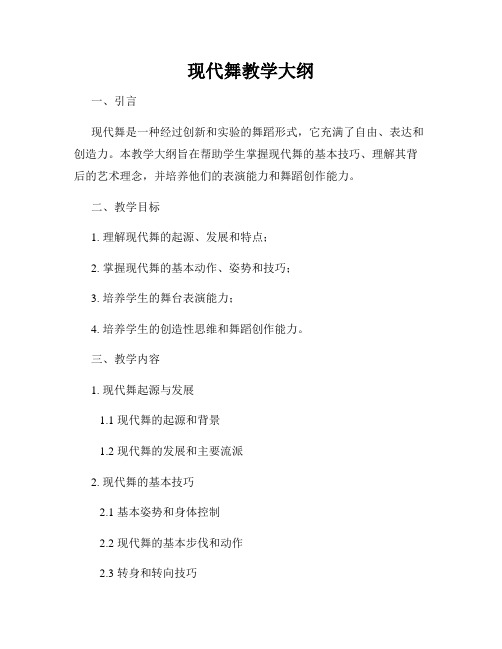 现代舞教学大纲

一、引言

现代舞是一种经过创新和实验的舞蹈形式，它充满了自由、表达和创造力。本教学大纲旨在帮助学生掌握现代舞的基本技巧、理解其背后的艺术理念，并培养他们的表演能力和舞蹈创作能力。

二、教学目标

1. 理解现代舞的起源、发展和特点；

2. 掌握现代舞的基本动作、姿势和技巧；

3. 培养学生的舞台表演能力；

4. 培养学生的创造性思维和舞蹈创作能力。

三、教学内容

1. 现代舞起源与发展

1.1 现代舞的起源和背景

1.2 现代舞的发展和主要流派

2. 现代舞的基本技巧

2.1 基本姿势和身体控制

2.2 现代舞的基本步伐和动作

2.3 转身和转向技巧